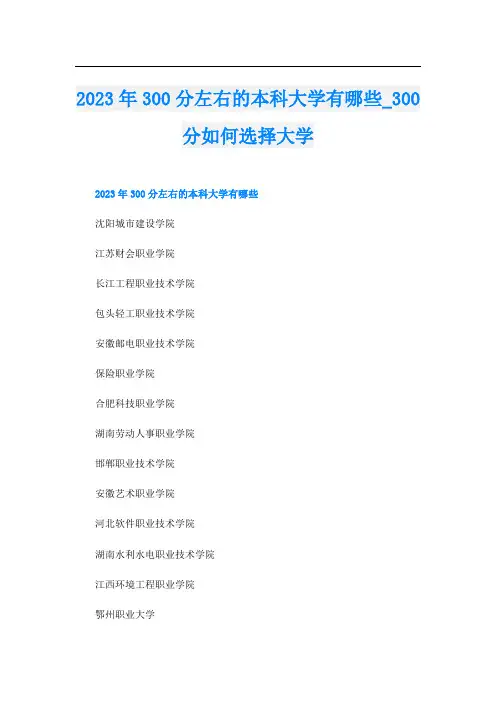 2023年300分左右的本科大学有哪些_300分如何选择大学

2023年300分左右的本科大学有哪些

沈阳城市建设学院

江苏财会职业学院

长江工程职业技术学院

包头轻工职业技术学院

安徽邮电职业技术学院

保险职业学院

合肥科技职业学院

湖南劳动人事职业学院

邯郸职业技术学院

安徽艺术职业学院

河北软件职业技术学院

湖南水利水电职业技术学院

江西环境工程职业学院

鄂州职业大学